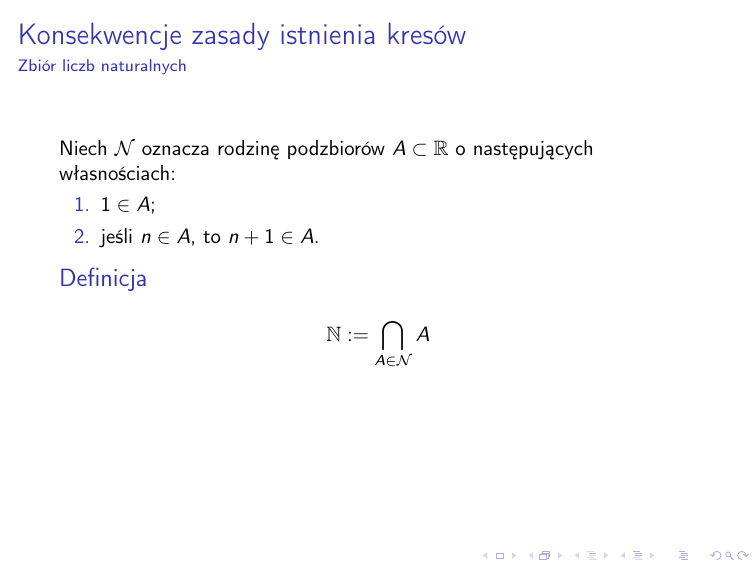 Konsekwencje zasady istnienia kresów
Zbiór liczb naturalnych

Niech $\mathcal{N}$ oznacza rodzinę podzbiorów $A \subset \mathbb{R}$ o następujących własnościach:

1. $1 \in A$;
2. jeśli $n \in A$, to $n + 1 \in A$.

Definicja

$$\mathbb{N} := \bigcap_{A \in \mathcal{N}} A$$